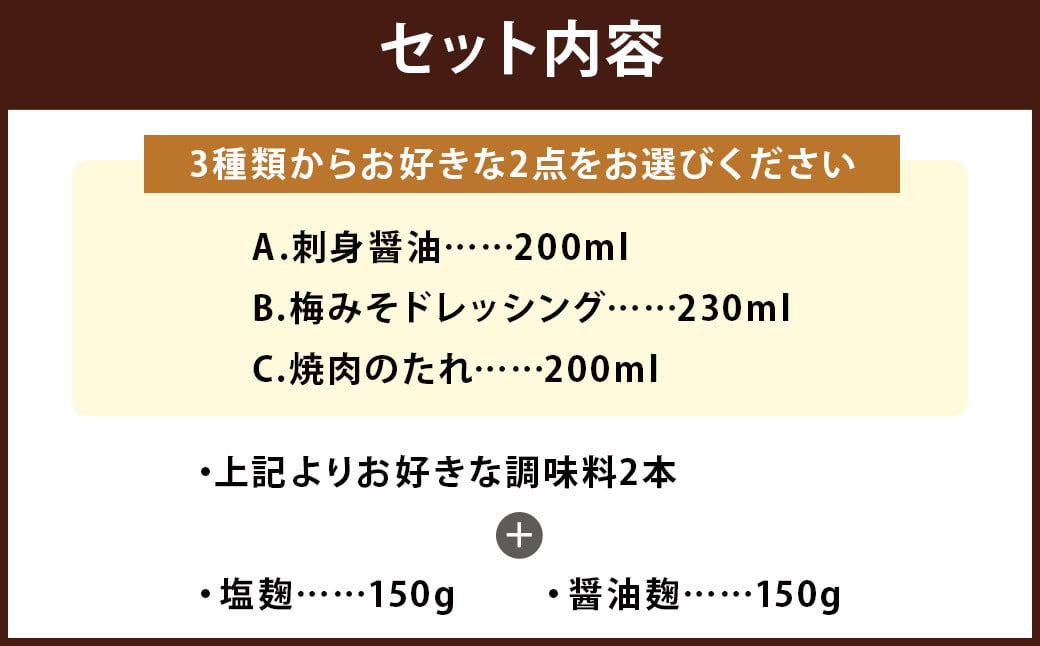 セット内容

3種類からお好きな2点をお選びください

A.刺身醤油……200ml

B.梅みそドレッシング……230ml

C.焼肉のたれ……200ml

・上記よりお好きな調味料2本

+

・塩麹……150g　・醤油麹……150g